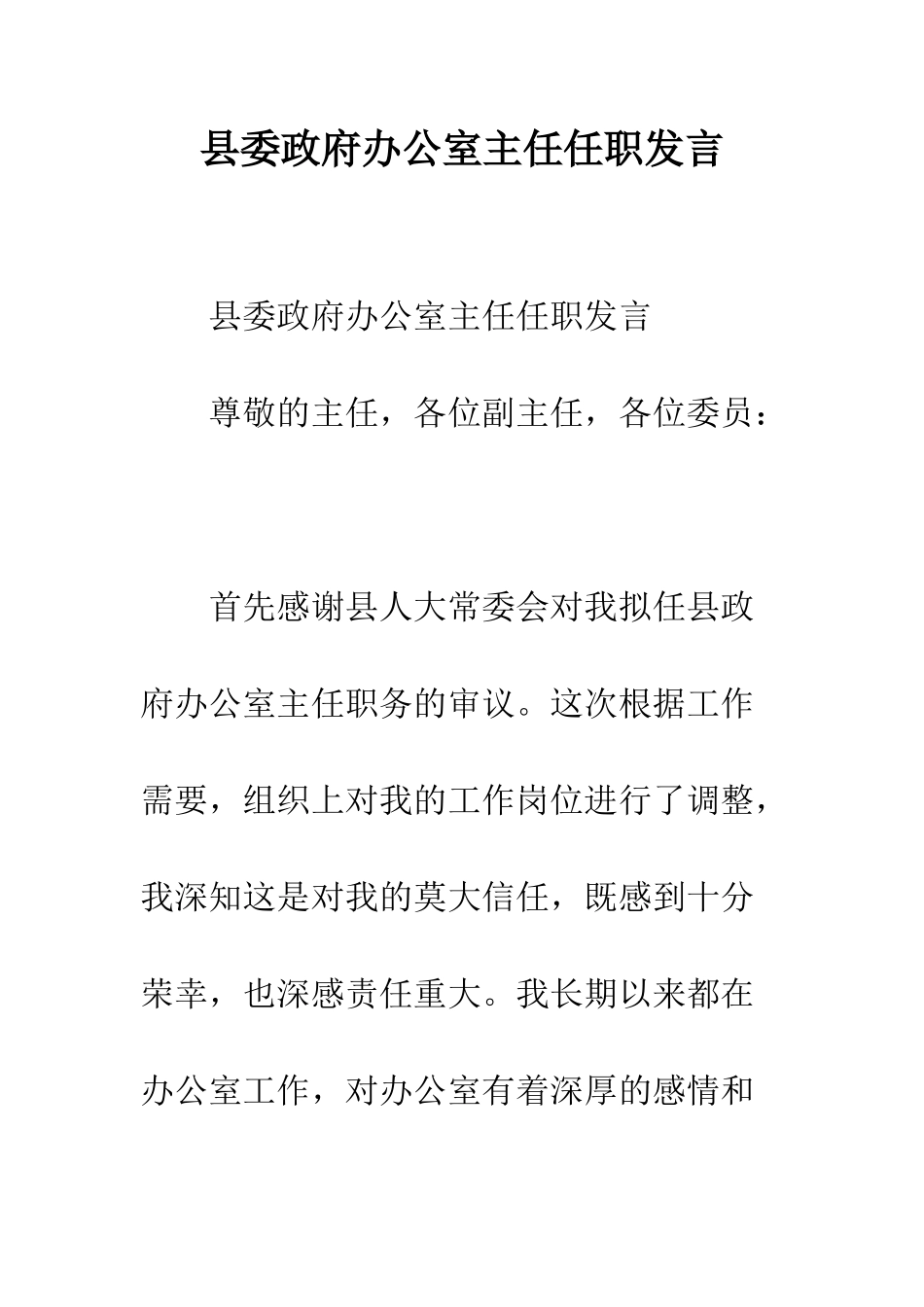 县委政府办公室主任任职发言

县委政府办公室主任任职发言

尊敬的主任，各位副主任，各位委员：

首先感谢县人大常委会对我拟任县政府办公室主任职务的审议。这次根据工作需要，组织上对我的工作岗位进行了调整，我深知这是对我的莫大信任，既感到十分荣幸，也深感责任重大。我长期以来都在办公室工作，对办公室有着深厚的感情和